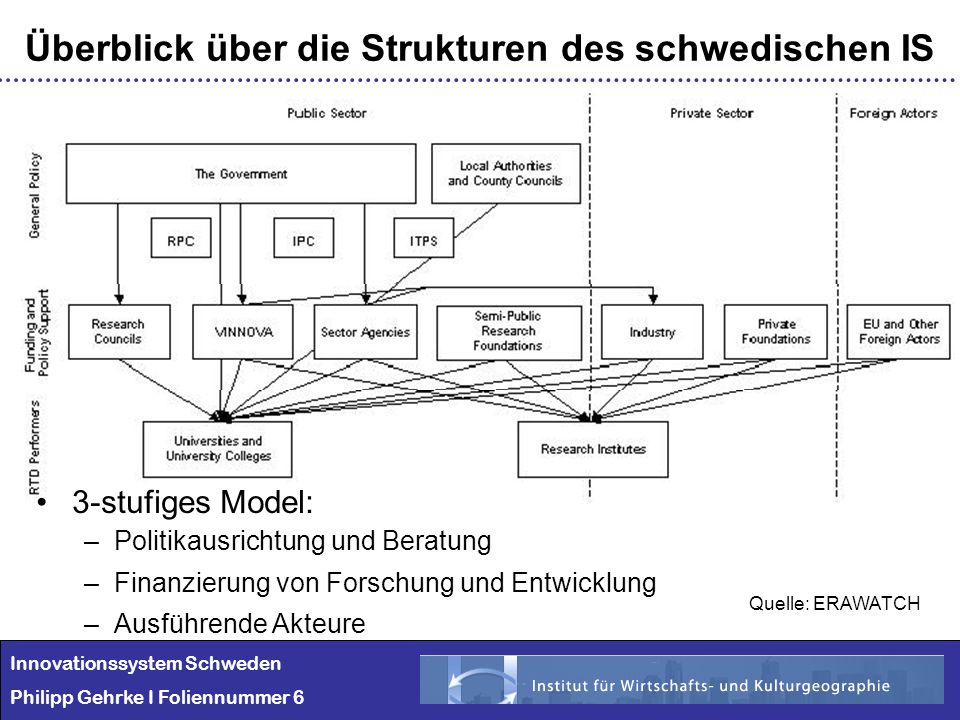 Überblick über die Strukturen des schwedischen IS

Public Sector

Private Sector

Foreign Actors

General Policy

Funding and Policy Support

RTD Performers

The Government

Local Authorities and County Councils

RPC

IPC

ITPS

Research Councils

VINNOVA

Sector Agencies

Semi-Public Research Foundations

Industry

Private Foundations

EU and Other Foreign Actors

Universities and University Colleges

Research Institutes

• 3-stufiges Model:
– Politikausrichtung und Beratung
– Finanzierung von Forschung und Entwicklung
– Ausführende Akteure

Quelle: ERAWATCH

Innovationssystem Schweden
Philipp Gehrke I Foliennummer 6

Institut für Wirtschafts- und Kulturgeographie